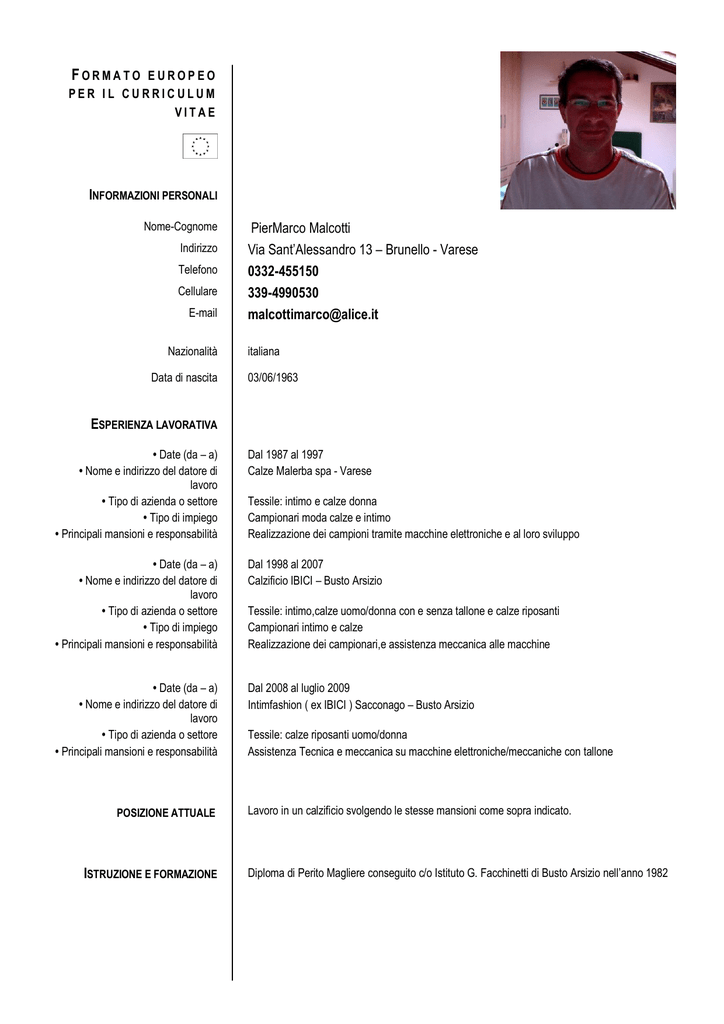 FORMATO EUROPEO PER IL CURRICULUM VITAE

INFORMAZIONI PERSONALI

Nome-Cognome PierMarco Malcotti
Indirizzo Via Sant'Alessandro 13 – Brunello - Varese
Telefono 0332-455150
Cellulare 339-4990530
E-mail malcottimarco@alice.it

Nazionalità italiana
Data di nascita 03/06/1963

ESPERIENZA LAVORATIVA

• Date (da – a) Dal 1987 al 1997
• Nome e indirizzo del datore di lavoro Calze Malerba spa - Varese
• Tipo di azienda o settore Tessile: intimo e calze donna
• Tipo di impiego Campionari moda calze e intimo
• Principali mansioni e responsabilità Realizzazione dei campioni tramite macchine elettroniche e al loro sviluppo

• Date (da – a) Dal 1998 al 2007
• Nome e indirizzo del datore di lavoro Calzificio IBICI – Busto Arsizio
• Tipo di azienda o settore Tessile: intimo,calze uomo/donna con e senza tallone e calze riposanti
• Tipo di impiego Campionari intimo e calze
• Principali mansioni e responsabilità Realizzazione dei campionari,e assistenza meccanica alle macchine

• Date (da – a) Dal 2008 al luglio 2009
• Nome e indirizzo del datore di lavoro Intimfashion ( ex IBICI ) Sacconago – Busto Arsizio
• Tipo di azienda o settore Tessile: calze riposanti uomo/donna
• Principali mansioni e responsabilità Assistenza Tecnica e meccanica su macchine elettroniche/meccaniche con tallone

POSIZIONE ATTUALE Lavoro in un calzificio svolgendo le stesse mansioni come sopra indicato.

ISTRUZIONE E FORMAZIONE Diploma di Perito Magliere conseguito c/o Istituto G. Facchinetti di Busto Arsizio nell'anno 1982